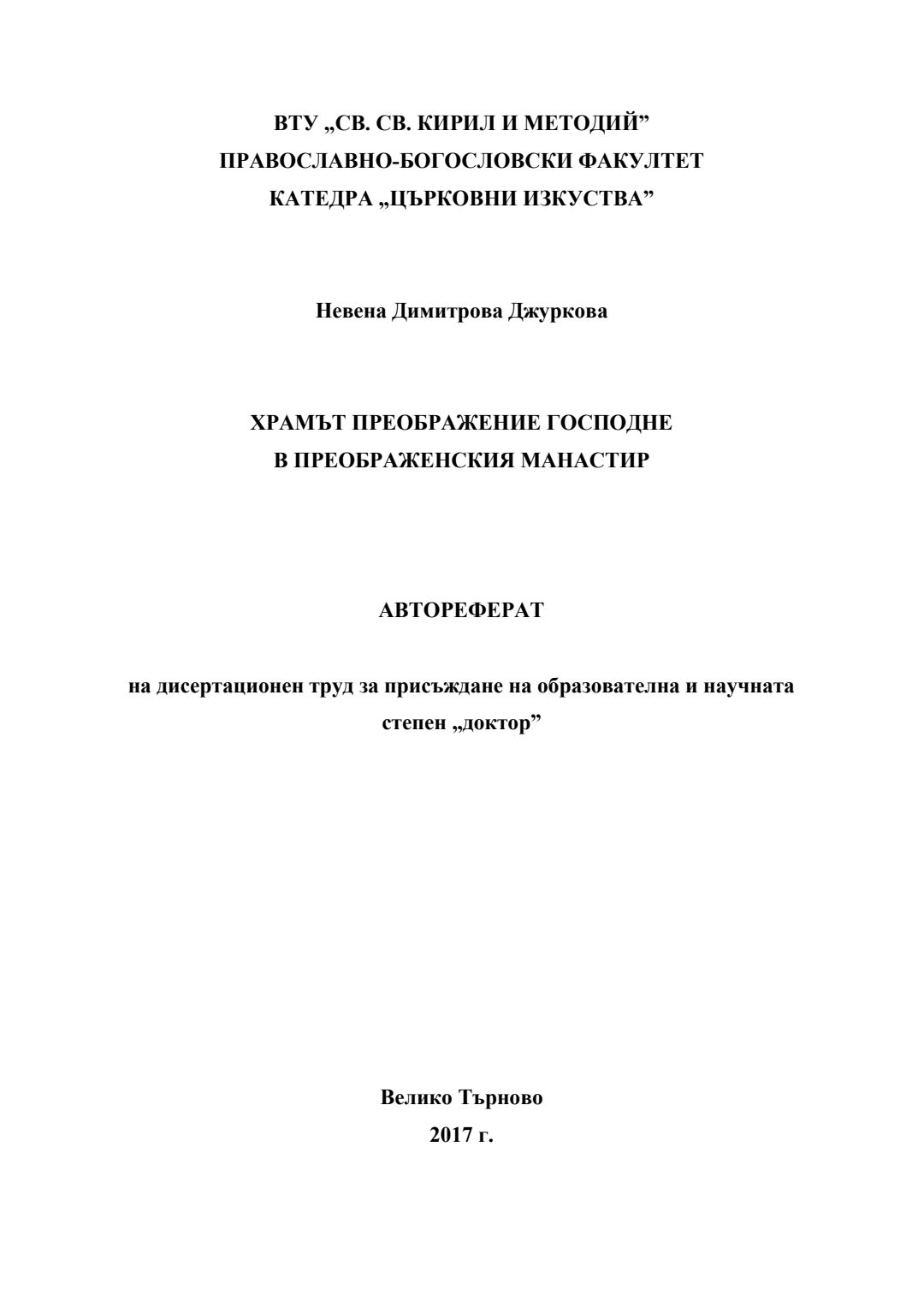 ВТУ „СВ. СВ. КИРИЛ И МЕТОДИЙ"
ПРАВОСЛАВНО-БОГОСЛОВСКИ ФАКУЛТЕТ
КАТЕДРА „ЦЪРКОВНИ ИЗКУСТВА"

Невена Димитрова Джуркова

ХРАМЪТ ПРЕОБРАЖЕНИЕ ГОСПОДНЕ
В ПРЕОБРАЖЕНСКИЯ МАНАСТИР

АВТОРЕФЕРАТ

на дисертационен труд за присъждане на образователна и научната степен „доктор"

Велико Търново
2017 г.